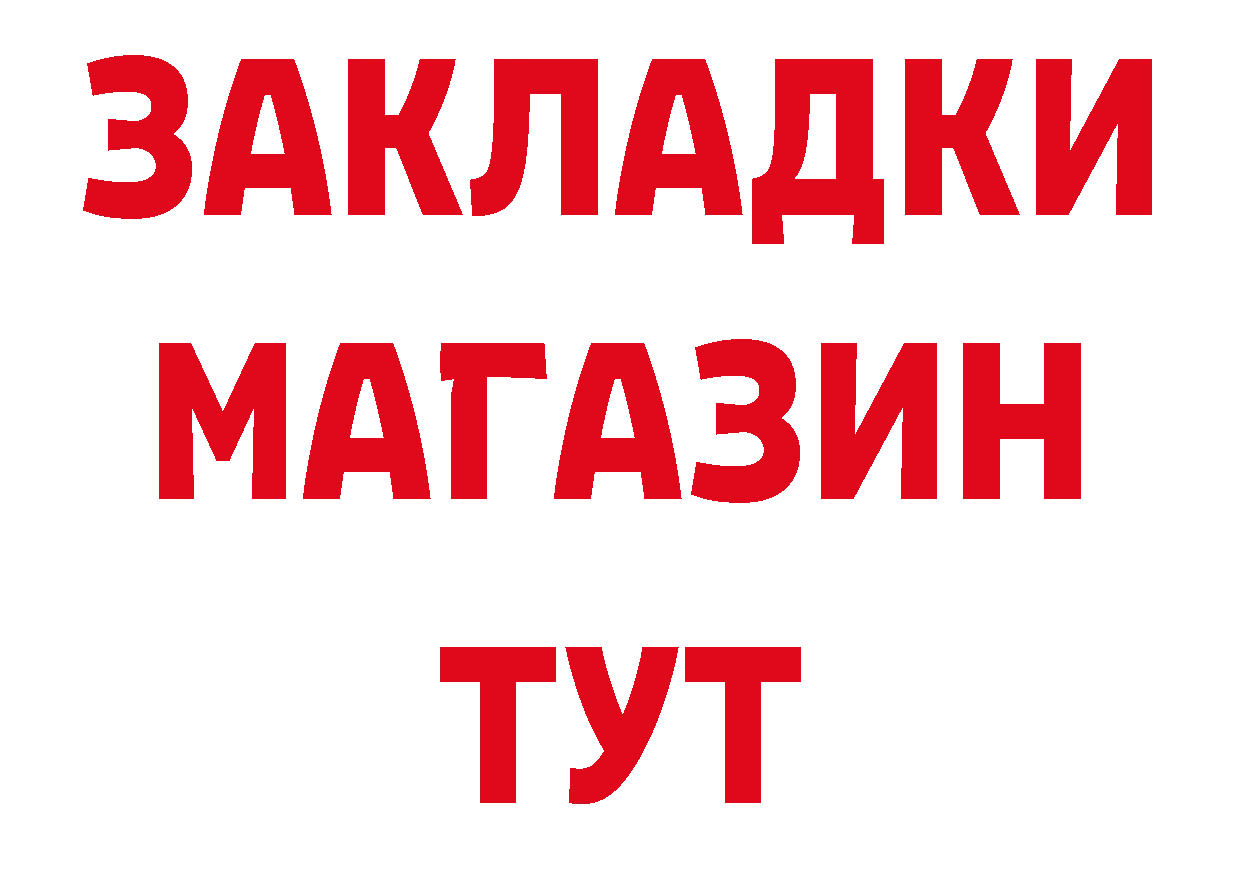 ЗАКЛАДКИ
МАГАЗИН
ТУТ